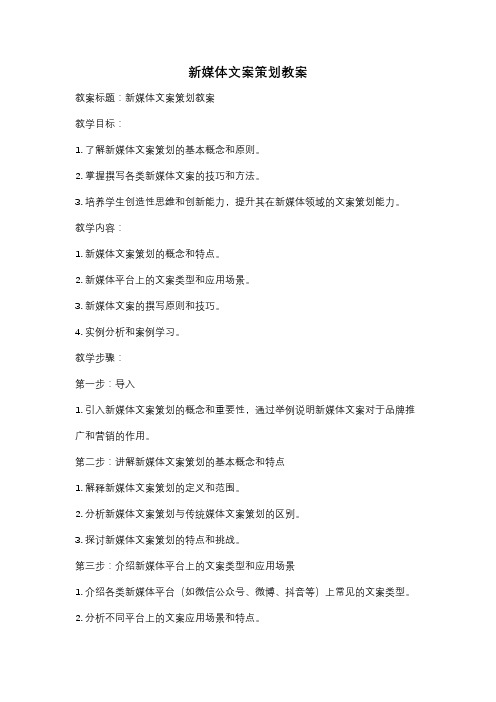 新媒体文案策划教案

教案标题：新媒体文案策划教案

教学目标：

1. 了解新媒体文案策划的基本概念和原则。

2. 掌握撰写各类新媒体文案的技巧和方法。

3. 培养学生创造性思维和创新能力，提升其在新媒体领域的文案策划能力。

教学内容：

1. 新媒体文案策划的概念和特点。

2. 新媒体平台上的文案类型和应用场景。

3. 新媒体文案的撰写原则和技巧。

4. 实例分析和案例学习。

教学步骤：

第一步：导入

1. 引入新媒体文案策划的概念和重要性，通过举例说明新媒体文案对于品牌推广和营销的作用。

第二步：讲解新媒体文案策划的基本概念和特点

1. 解释新媒体文案策划的定义和范围。

2. 分析新媒体文案策划与传统媒体文案策划的区别。

3. 探讨新媒体文案策划的特点和挑战。

第三步：介绍新媒体平台上的文案类型和应用场景

1. 介绍各类新媒体平台（如微信公众号、微博、抖音等）上常见的文案类型。

2. 分析不同平台上的文案应用场景和特点。